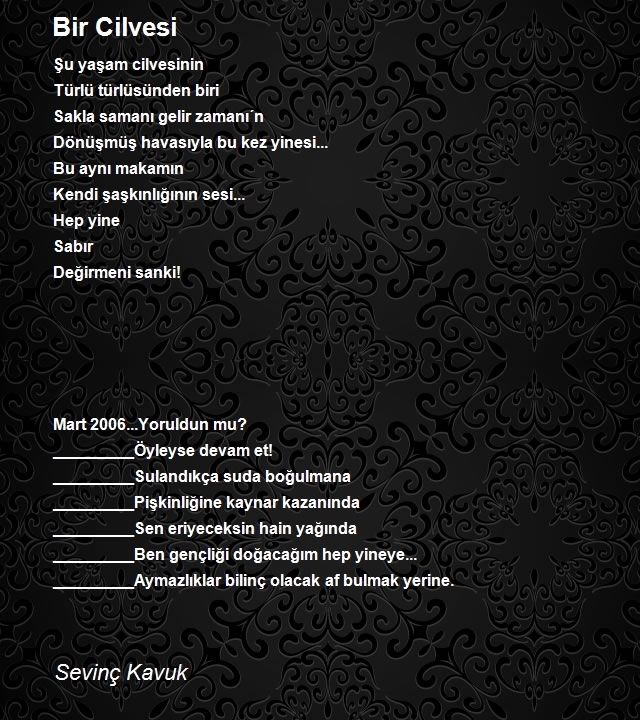 Bir Cilvesi

Şu yaşam cilvesinin
Türlü türlüsünden biri
Sakla samanı gelir zamanı´n
Dönüşmüş havasıyla bu kez yinesi...
Bu aynı makamın
Kendi şaşkınlığının sesi...
Hep yine
Sabır
Değirmeni sanki!

Mart 2006...Yoruldun mu?
_________Öyleyse devam et!
_________Sulandıkça suda boğulmana
_________Pişkinliğine kaynar kazanında
_________Sen eriyeceksin hain yağında
_________Ben gençliği doğacağım hep yineye...
_________Aymazlıklar bilinç olacak af bulmak yerine.

Sevinç Kavuk